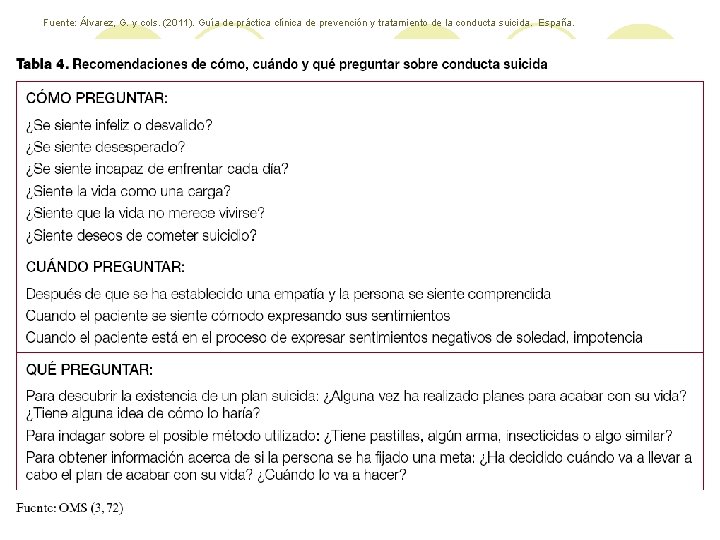 Fuente: Álvarez, G. y cols. (2011). Guía de práctica clínica de prevención y tratamiento de la conducta suicida. España.

**Tabla 4.** Recomendaciones de cómo, cuándo y qué preguntar sobre conducta suicida

CÓMO PREGUNTAR:

¿Se siente infeliz o desvalido?
¿Se siente desesperado?
¿Se siente incapaz de enfrentar cada día?
¿Siente la vida como una carga?
¿Siente que la vida no merece vivirse?
¿Siente deseos de cometer suicidio?

CUÁNDO PREGUNTAR:

Después de que se ha establecido una empatía y la persona se siente comprendida
Cuando el paciente se siente cómodo expresando sus sentimientos
Cuando el paciente está en el proceso de expresar sentimientos negativos de soledad, impotencia

QUÉ PREGUNTAR:

Para descubrir la existencia de un plan suicida: ¿Alguna vez ha realizado planes para acabar con su vida? ¿Tiene alguna idea de cómo lo haría?
Para indagar sobre el posible método utilizado: ¿Tiene pastillas, algún arma, insecticidas o algo similar?
Para obtener información acerca de si la persona se ha fijado una meta: ¿Ha decidido cuándo va a llevar a cabo el plan de acabar con su vida? ¿Cuándo lo va a hacer?

Fuente: OMS (3, 72)